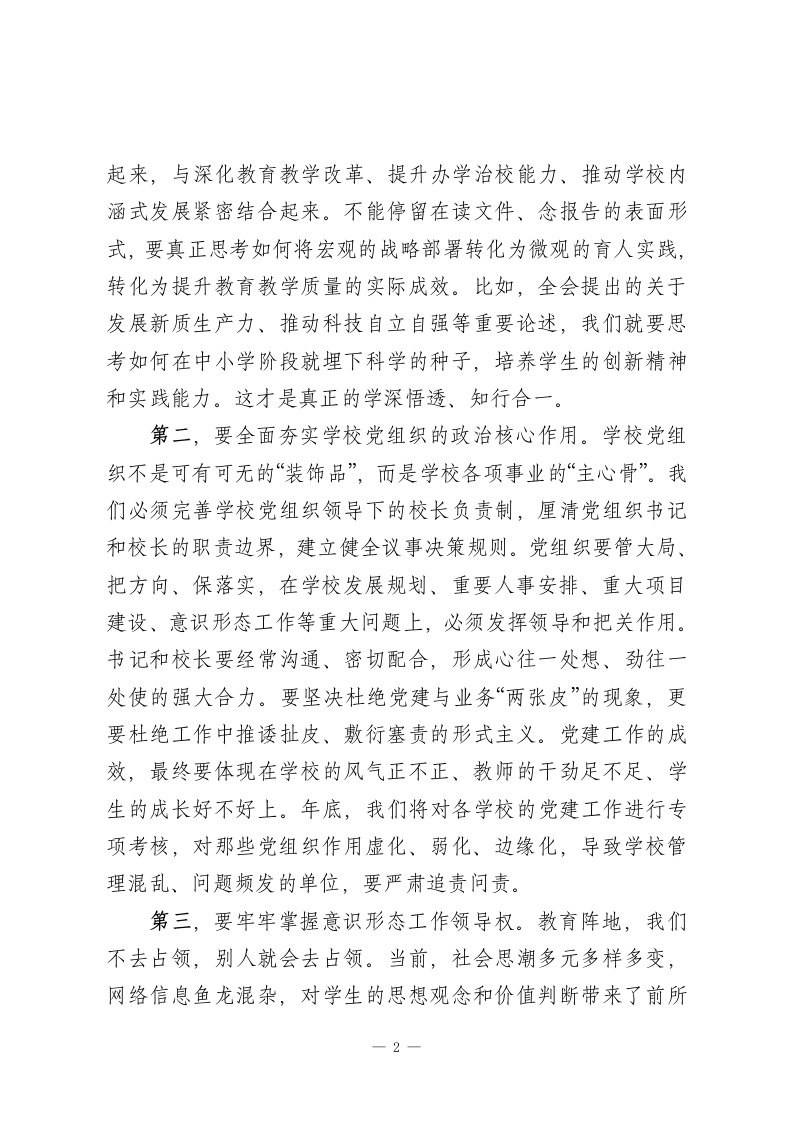 起来，与深化教育教学改革、提升办学治校能力、推动学校内涵式发展紧密结合起来。不能停留在读文件、念报告的表面形式，要真正思考如何将宏观的战略部署转化为微观的育人实践，转化为提升教育教学质量的实际成效。比如，全会提出的关于发展新质生产力、推动科技自立自强等重要论述，我们就要思考如何在中小学阶段就埋下科学的种子，培养学生的创新精神和实践能力。这才是真正的学深悟透、知行合一。

第二，要全面夯实学校党组织的政治核心作用。学校党组织不是可有可无的“装饰品”，而是学校各项事业的“主心骨”。我们必须完善学校党组织领导下的校长负责制，厘清党组织书记和校长的职责边界，建立健全议事决策规则。党组织要管大局、把方向、保落实，在学校发展规划、重要人事安排、重大项目建设、意识形态工作等重大问题上，必须发挥领导和把关作用。书记和校长要经常沟通、密切配合，形成心往一处想、劲往一处使的强大合力。要坚决杜绝党建与业务“两张皮”的现象，更要杜绝工作中推诿扯皮、敷衍塞责的形式主义。党建工作的成效，最终要体现在学校的风气正不正、教师的干劲足不足、学生的成长好不好上。年底，我们将对各学校的党建工作进行专项考核，对那些党组织作用虚化、弱化、边缘化，导致学校管理混乱、问题频发的单位，要严肃追责问责。

第三，要牢牢掌握意识形态工作领导权。教育阵地，我们不去占领，别人就会去占领。当前，社会思潮多元多样多变，网络信息鱼龙混杂，对学生的思想观念和价值判断带来了前所

— 2 —